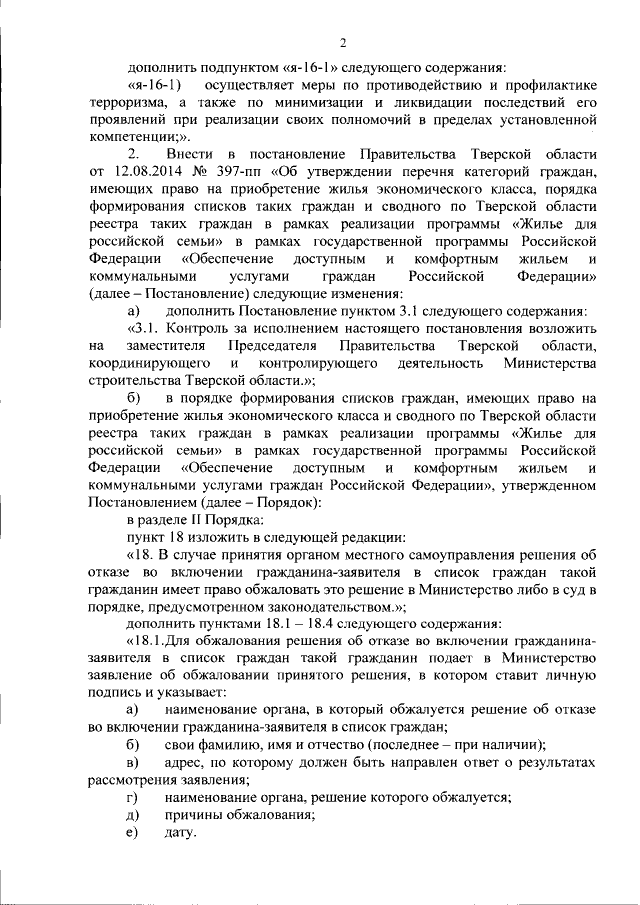 2

дополнить подпунктом «я-16-1» следующего содержания:

«я-16-1) осуществляет меры по противодействию и профилактике терроризма, а также по минимизации и ликвидации последствий его проявлений при реализации своих полномочий в пределах установленной компетенции;».

2. Внести в постановление Правительства Тверской области от 12.08.2014 № 397-пп «Об утверждении перечня категорий граждан, имеющих право на приобретение жилья экономического класса, порядка формирования списков таких граждан и сводного по Тверской области реестра таких граждан в рамках реализации программы «Жилье для российской семьи» в рамках государственной программы Российской Федерации «Обеспечение доступным и комфортным жильем и коммунальными услугами граждан Российской Федерации» (далее – Постановление) следующие изменения:

а) дополнить Постановление пунктом 3.1 следующего содержания:

«3.1. Контроль за исполнением настоящего постановления возложить на заместителя Председателя Правительства Тверской области, координирующего и контролирующего деятельность Министерства строительства Тверской области.»;

б) в порядке формирования списков граждан, имеющих право на приобретение жилья экономического класса и сводного по Тверской области реестра таких граждан в рамках реализации программы «Жилье для российской семьи» в рамках государственной программы Российской Федерации «Обеспечение доступным и комфортным жильем и коммунальными услугами граждан Российской Федерации», утвержденном Постановлением (далее – Порядок):

в разделе II Порядка:

пункт 18 изложить в следующей редакции:

«18. В случае принятия органом местного самоуправления решения об отказе во включении гражданина-заявителя в список граждан такой гражданин имеет право обжаловать это решение в Министерство либо в суд в порядке, предусмотренном законодательством.»;

дополнить пунктами 18.1 – 18.4 следующего содержания:

«18.1.Для обжалования решения об отказе во включении гражданина-заявителя в список граждан такой гражданин подает в Министерство заявление об обжаловании принятого решения, в котором ставит личную подпись и указывает:

а) наименование органа, в который обжалуется решение об отказе во включении гражданина-заявителя в список граждан;

б) свои фамилию, имя и отчество (последнее – при наличии);

в) адрес, по которому должен быть направлен ответ о результатах рассмотрения заявления;

г) наименование органа, решение которого обжалуется;

д) причины обжалования;

е) дату.